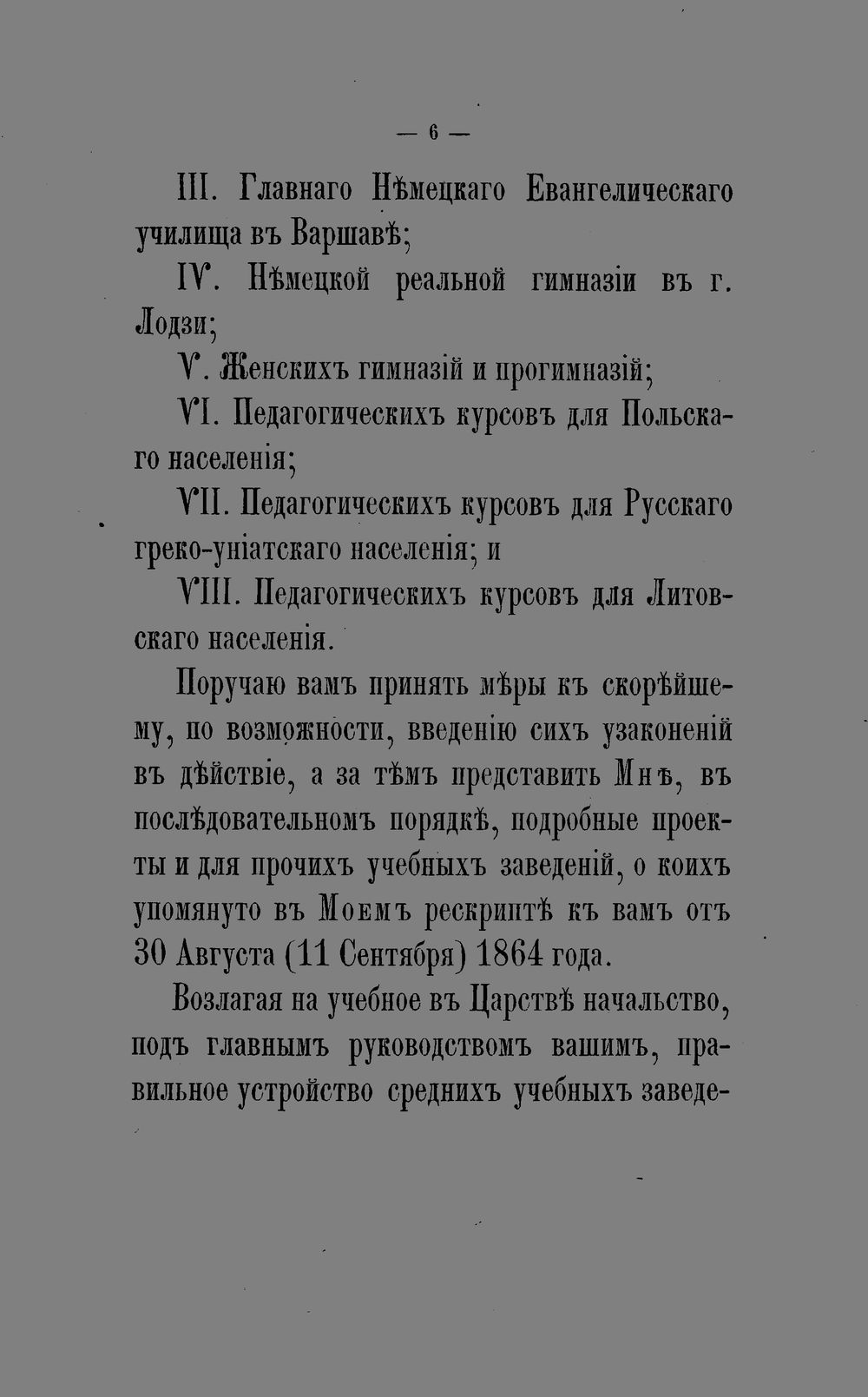 — 6 —

III. Главнаго Нѣмецкаго Евангелическаго училища въ Варшавѣ;

IV. Нѣмецкой реальной гимназіи въ г. Лодзи;

V. Женскихъ гимназій и прогимназій;

VI. Педагогическихъ курсовъ для Польскаго населенія;

VII. Педагогическихъ курсовъ для Русскаго греко-уніатскаго населенія; и

VIII. Педагогическихъ курсовъ для Литовскаго населенія.

Поручаю вамъ принять мѣры къ скорѣйшему, по возможности, введенію сихъ узаконеній въ дѣйствіе, а за тѣмъ представить Мнѣ, въ послѣдовательномъ порядкѣ, подробные проекты и для прочихъ учебныхъ заведеній, о коихъ упомянуто въ Моемъ рескриптѣ къ вамъ отъ 30 Августа (11 Сентября) 1864 года.

Возлагая на учебное въ Царствѣ начальство, подъ главнымъ руководствомъ вашимъ, правильное устройство среднихъ учебныхъ заведе-